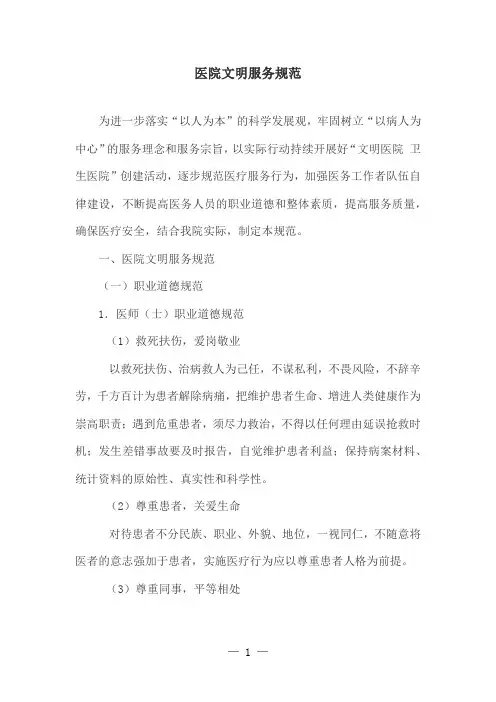 医院文明服务规范

为进一步落实“以人为本”的科学发展观，牢固树立“以病人为中心”的服务理念和服务宗旨，以实际行动持续开展好“文明医院 卫生医院”创建活动，逐步规范医疗服务行为，加强医务工作者队伍自律建设，不断提高医务人员的职业道德和整体素质，提高服务质量，确保医疗安全，结合我院实际，制定本规范。

一、医院文明服务规范

（一）职业道德规范

1．医师（士）职业道德规范

（1）救死扶伤，爱岗敬业

以救死扶伤、治病救人为己任，不谋私利，不畏风险，不辞辛劳，千方百计为患者解除病痛，把维护患者生命、增进人类健康作为崇高职责；遇到危重患者，须尽力救治，不得以任何理由延误抢救时机；发生差错事故要及时报告，自觉维护患者利益；保持病案材料、统计资料的原始性、真实性和科学性。

（2）尊重患者，关爱生命

对待患者不分民族、职业、外貌、地位，一视同仁，不随意将医者的意志强加于患者，实施医疗行为应以尊重患者人格为前提。

（3）尊重同事，平等相处

— 1 —